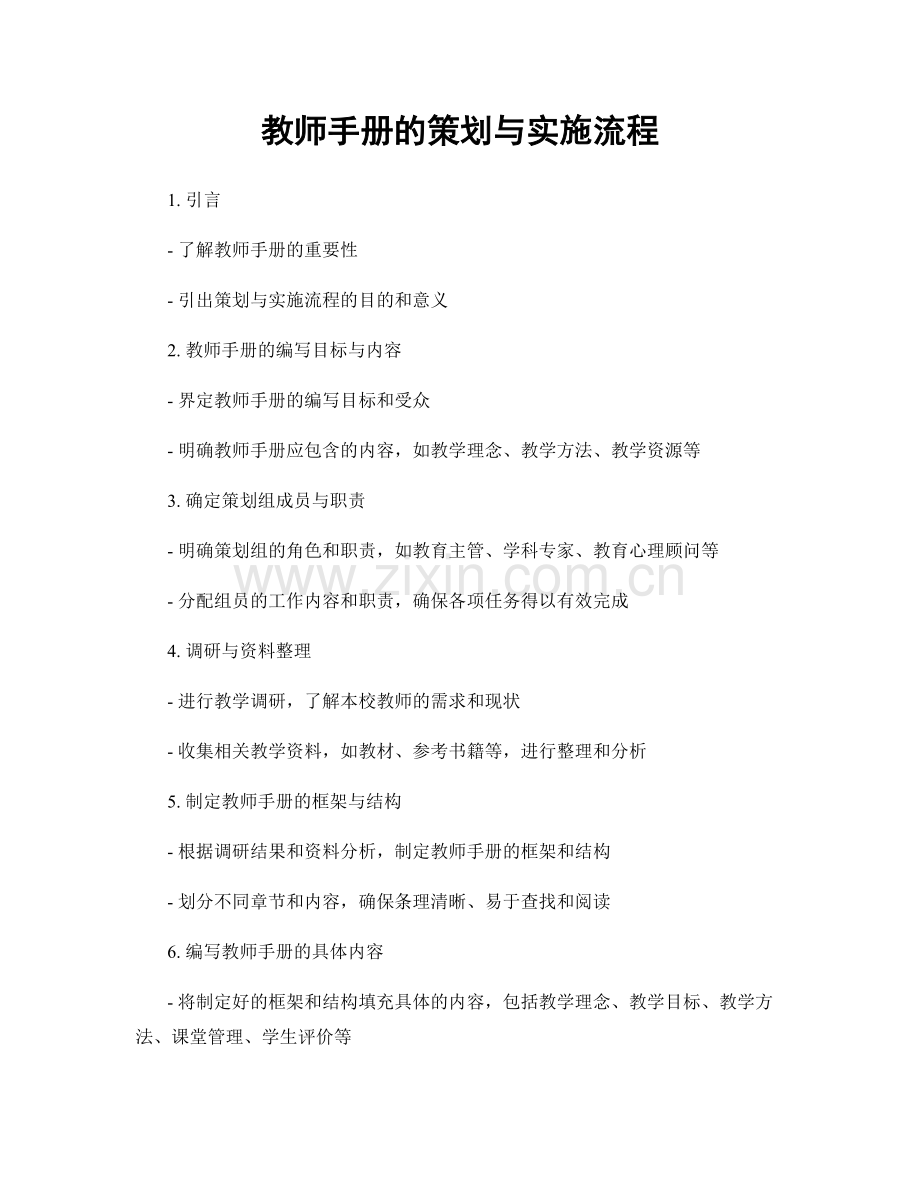 教师手册的策划与实施流程

1.引言

- 了解教师手册的重要性

- 引出策划与实施流程的目的和意义

2.教师手册的编写目标与内容

- 界定教师手册的编写目标和受众

- 明确教师手册应包含的内容，如教学理念、教学方法、教学资源等

3.确定策划组成员与职责

- 明确策划组的角色和职责，如教育主管、学科专家、教育心理顾问等

- 分配组员的工作内容和职责，确保各项任务得以有效完成

4.调研与资料整理

- 进行教学调研，了解本校教师的需求和现状

- 收集相关教学资料，如教材、参考书籍等，进行整理和分析

5.制定教师手册的框架与结构

- 根据调研结果和资料分析，制定教师手册的框架和结构

- 划分不同章节和内容，确保条理清晰、易于查找和阅读

6.编写教师手册的具体内容

- 将制定好的框架和结构填充具体的内容，包括教学理念、教学目标、教学方法、课堂管理、学生评价等

www.zixin.com.cn